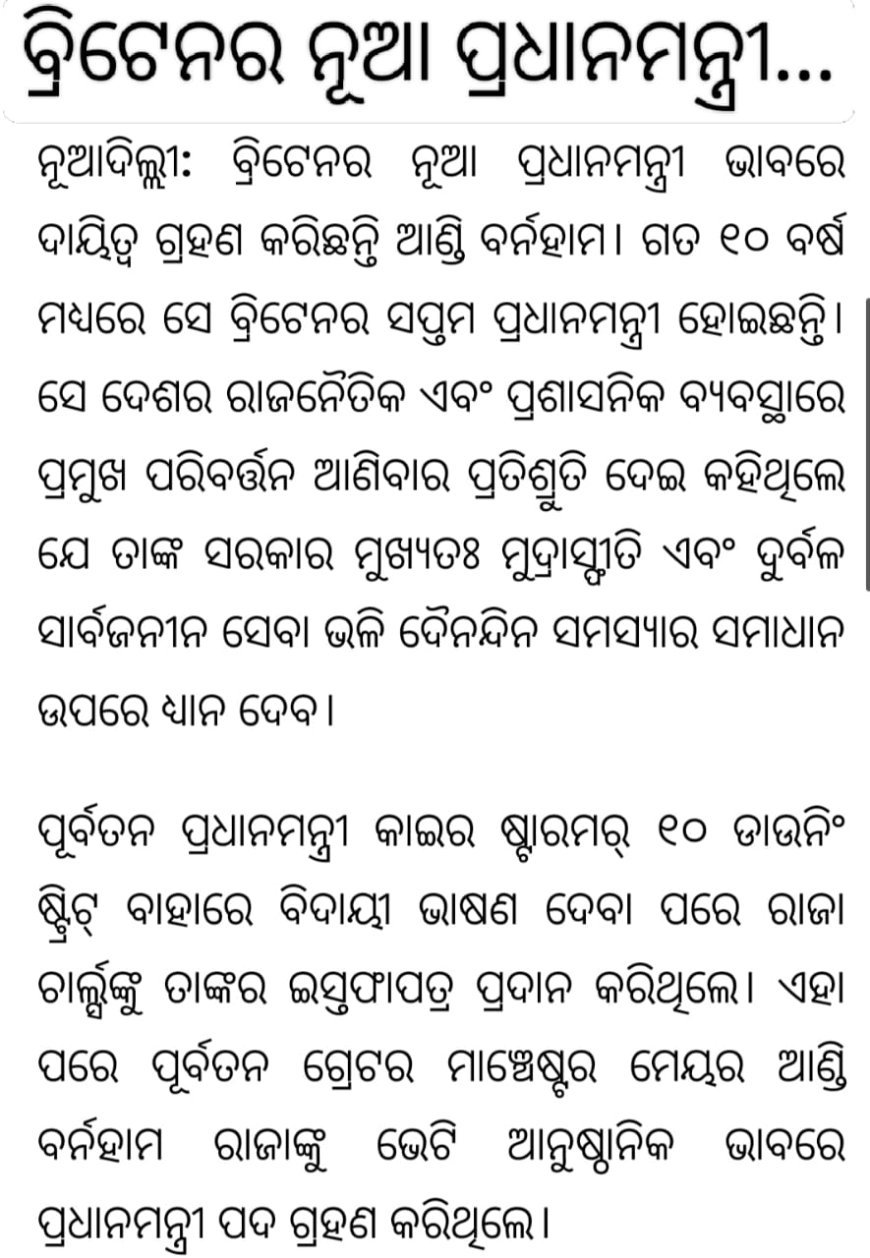 ବ୍ରିଟେନର ନୂଆ ପ୍ରଧାନମନ୍ତ୍ରୀ...

ନୂଆଦିଲ୍ଲୀ: ବ୍ରିଟେନର ନୂଆ ପ୍ରଧାନମନ୍ତ୍ରୀ ଭାବରେ ଦାୟିତ୍ୱ ଗ୍ରହଣ କରିଛନ୍ତି ଆଣ୍ଡି ବର୍ନହାମ। ଗତ ୧୦ ବର୍ଷ ମଧ୍ୟରେ ସେ ବ୍ରିଟେନର ସପ୍ତମ ପ୍ରଧାନମନ୍ତ୍ରୀ ହୋଇଛନ୍ତି। ସେ ଦେଶର ରାଜନୈତିକ ଏବଂ ପ୍ରଶାସନିକ ବ୍ୟବସ୍ଥାରେ ପ୍ରମୁଖ ପରିବର୍ତ୍ତନ ଆଣିବାର ପ୍ରତିଶ୍ରୁତି ଦେଇ କହିଥିଲେ ଯେ ତାଙ୍କ ସରକାର ମୁଖ୍ୟତଃ ମୁଦ୍ରାସ୍ଫୀତି ଏବଂ ଦୁର୍ବଳ ସାର୍ବଜନୀନ ସେବା ଭଳି ଦୈନନ୍ଦିନ ସମସ୍ୟାର ସମାଧାନ ଉପରେ ଧ୍ୟାନ ଦେବ।

ପୂର୍ବତନ ପ୍ରଧାନମନ୍ତ୍ରୀ କାଇର ଷ୍ଟାରମର୍ ୧୦ ଡାଉନିଂ ଷ୍ଟ୍ରିଟ୍ ବାହାରେ ବିଦାୟୀ ଭାଷଣ ଦେବା ପରେ ରାଜା ଚାର୍ଲ୍ସଙ୍କୁ ତାଙ୍କର ଇସ୍ତଫାପତ୍ର ପ୍ରଦାନ କରିଥିଲେ। ଏହା ପରେ ପୂର୍ବତନ ଗ୍ରେଟର ମାଞ୍ଚେଷ୍ଟର ମେୟର ଆଣ୍ଡି ବର୍ନହାମ ରାଜାଙ୍କୁ ଭେଟି ଆନୁଷ୍ଠାନିକ ଭାବରେ ପ୍ରଧାନମନ୍ତ୍ରୀ ପଦ ଗ୍ରହଣ କରିଥିଲେ।